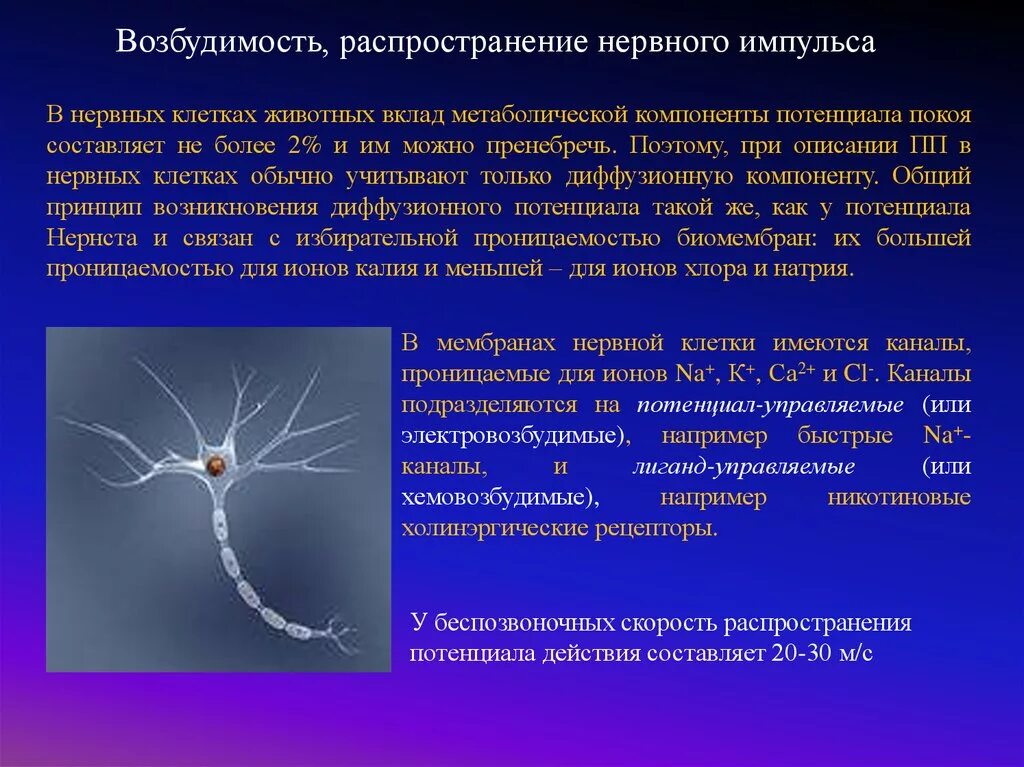 Возбудимость, распространение нервного импульса

В нервных клетках животных вклад метаболической компоненты потенциала покоя составляет не более 2% и им можно пренебречь. Поэтому, при описании ПП в нервных клетках обычно учитывают только диффузионную компоненту. Общий принцип возникновения диффузионного потенциала такой же, как у потенциала Нернста и связан с избирательной проницаемостью биомембран: их большей проницаемостью для ионов калия и меньшей – для ионов хлора и натрия.

В мембранах нервной клетки имеются каналы, проницаемые для ионов $Na^+$, $K^+$, $Ca^{2+}$ и $Cl^-$. Каналы подразделяются на потенциал-управляемые (или электровозбудимые), например быстрые $Na^+$-каналы, и лиганд-управляемые (или хемовозбудимые), например никотиновые холинэргические рецепторы.

У беспозвоночных скорость распространения потенциала действия составляет 20-30 м/с